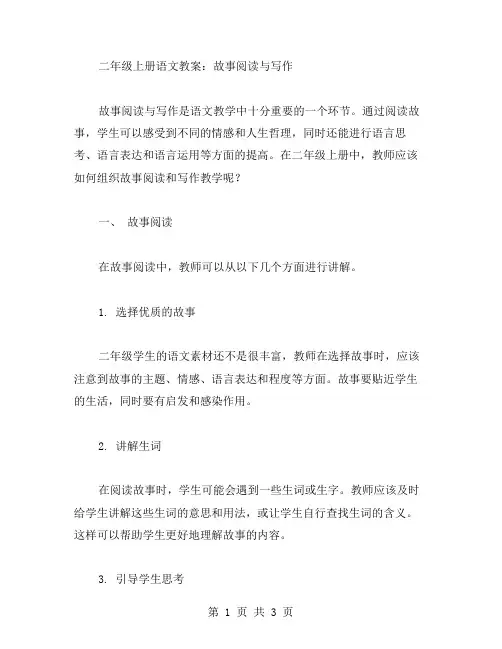 二年级上册语文教案：故事阅读与写作

故事阅读与写作是语文教学中十分重要的一个环节。通过阅读故事，学生可以感受到不同的情感和人生哲理，同时还能进行语言思考、语言表达和语言运用等方面的提高。在二年级上册中，教师应该如何组织故事阅读和写作教学呢？

一、 故事阅读

在故事阅读中，教师可以从以下几个方面进行讲解。

1. 选择优质的故事

二年级学生的语文素材还不是很丰富，教师在选择故事时，应该注意到故事的主题、情感、语言表达和程度等方面。故事要贴近学生的生活，同时要有启发和感染作用。

2. 讲解生词

在阅读故事时，学生可能会遇到一些生词或生字。教师应该及时给学生讲解这些生词的意思和用法，或让学生自行查找生词的含义。这样可以帮助学生更好地理解故事的内容。

3. 引导学生思考

第 1 页 共 3 页